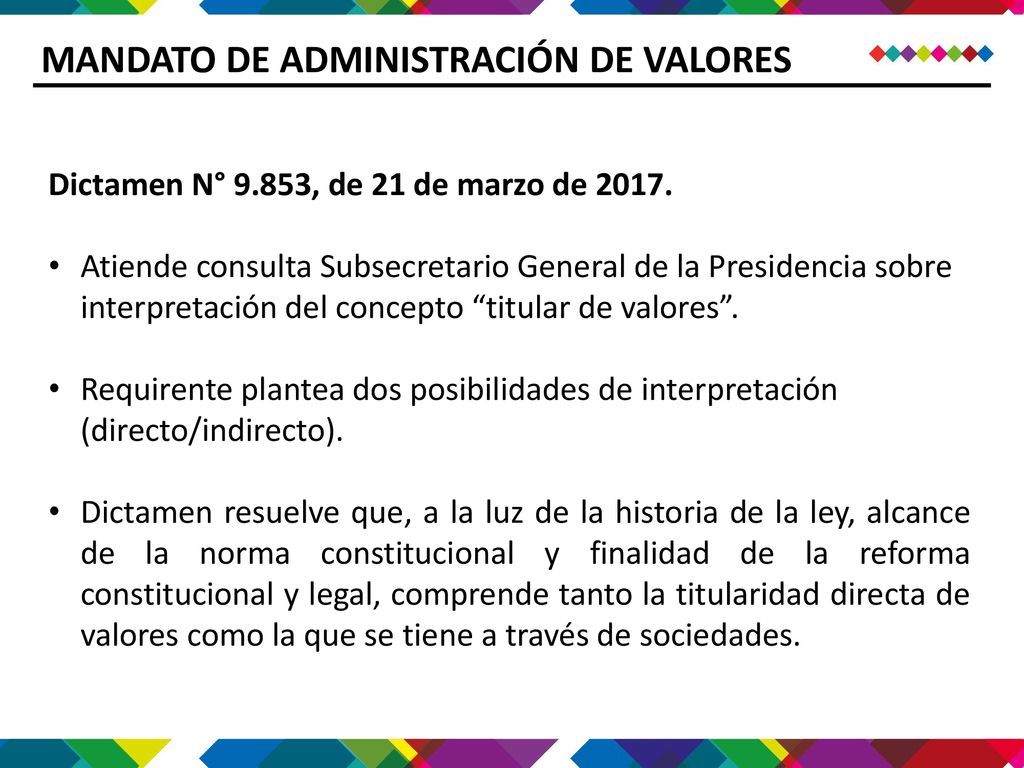 MANDATO DE ADMINISTRACIÓN DE VALORES

Dictamen N° 9.853, de 21 de marzo de 2017.

• Atiende consulta Subsecretario General de la Presidencia sobre interpretación del concepto “titular de valores”.

• Requirente plantea dos posibilidades de interpretación (directo/indirecto).

• Dictamen resuelve que, a la luz de la historia de la ley, alcance de la norma constitucional y finalidad de la reforma constitucional y legal, comprende tanto la titularidad directa de valores como la que se tiene a través de sociedades.